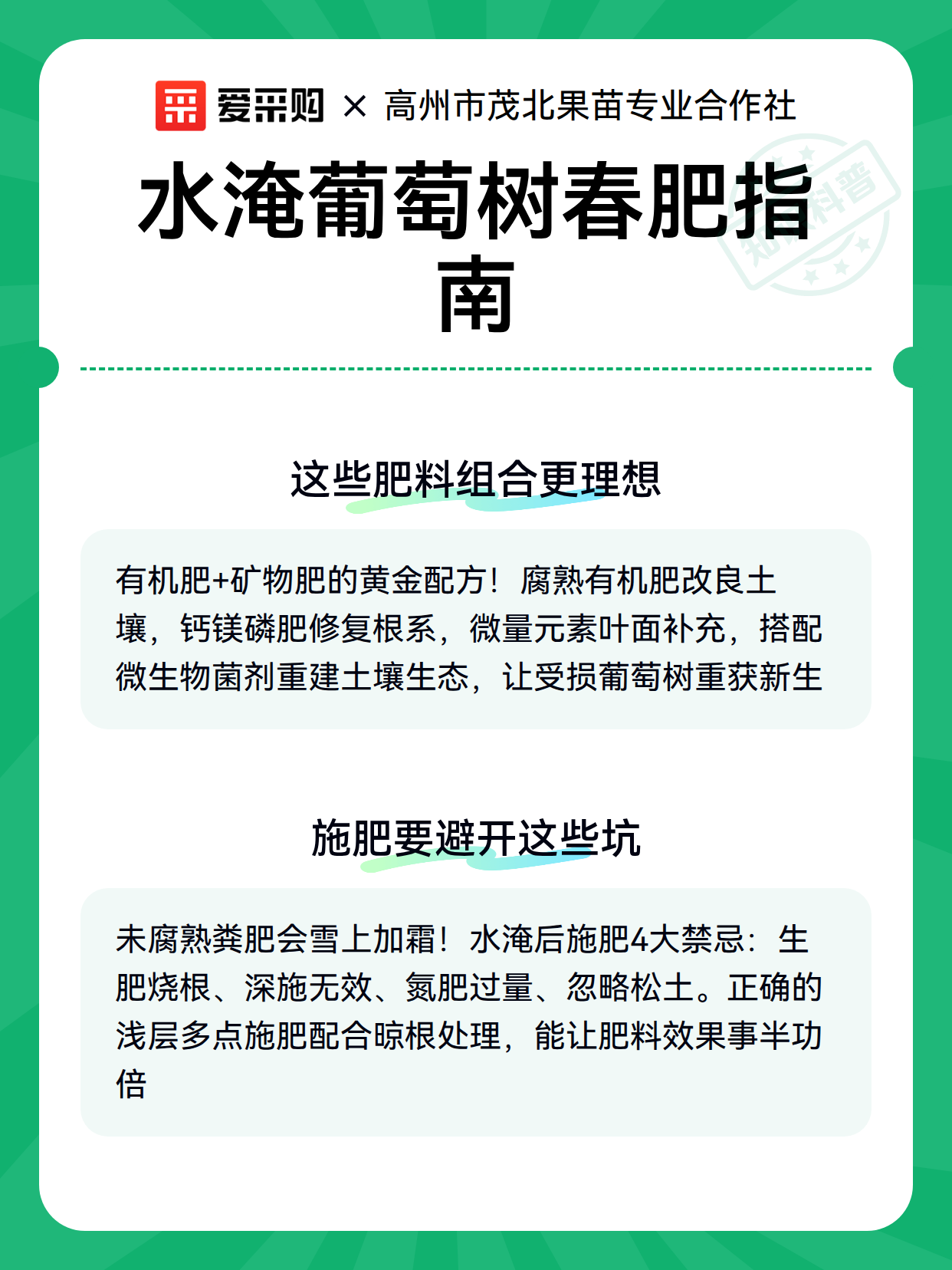 爱采购 × 高州市茂北果苗专业合作社

水淹葡萄树春肥指南

知识科普

这些肥料组合更理想

有机肥+矿物肥的黄金配方！腐熟有机肥改良土壤，钙镁磷肥修复根系，微量元素叶面补充，搭配微生物菌剂重建土壤生态，让受损葡萄树重获新生

施肥要避开这些坑

未腐熟粪肥会雪上加霜！水淹后施肥4大禁忌：生肥烧根、深施无效、氮肥过量、忽略松土。正确的浅层多点施肥配合晾根处理，能让肥料效果事半功倍